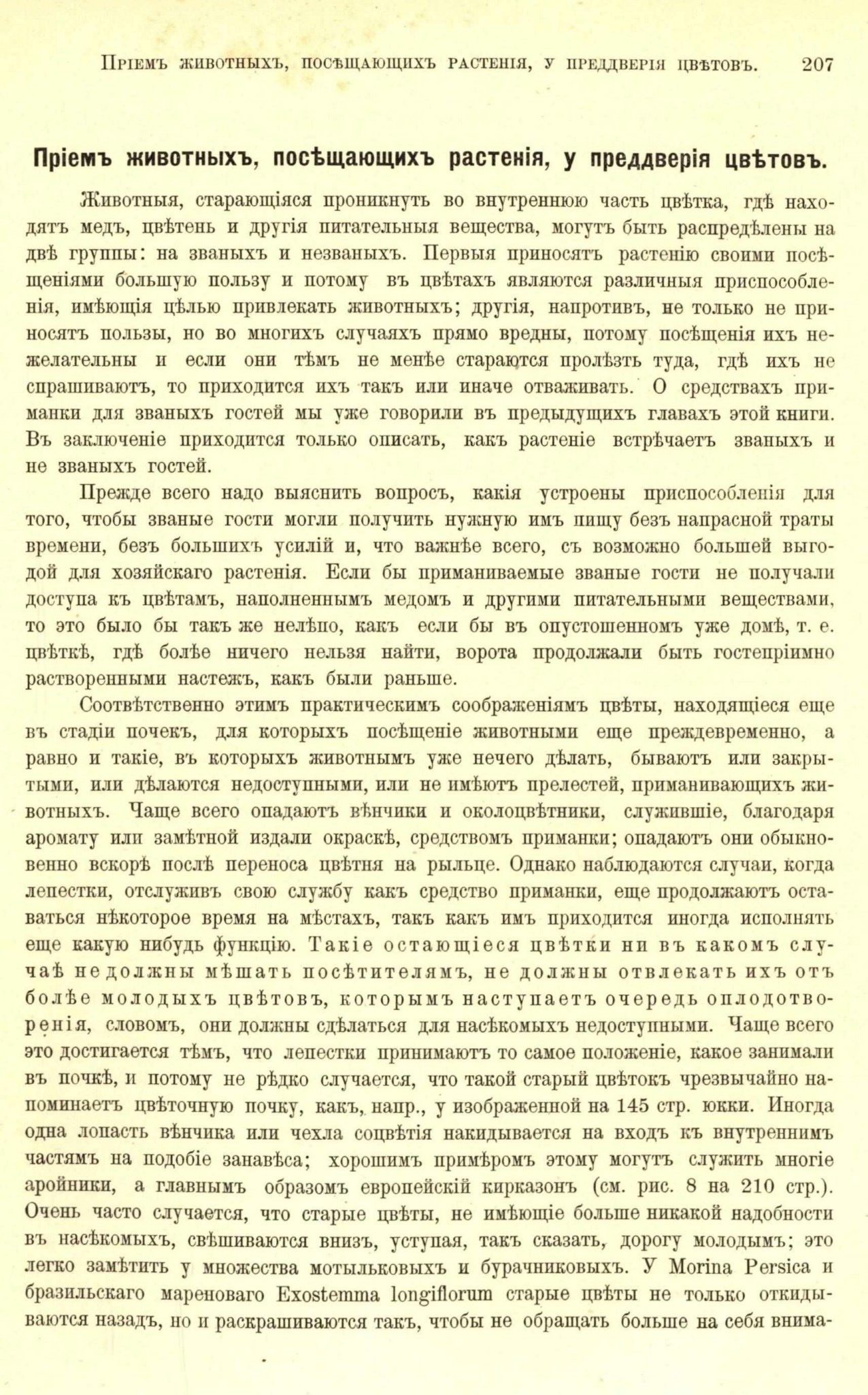 Пріемъ животныхъ, посѣщающихъ растенія, у преддверія цвѣтовъ. 207

Пріемъ животныхъ, посѣщающихъ растенія, у преддверія цвѣтовъ.

Животныя, старающіяся проникнуть во внутреннюю часть цвѣтка, гдѣ находятъ медъ, цвѣтень и другія питательныя вещества, могутъ быть распредѣлены на двѣ группы: на званыхъ и незваныхъ. Первыя приносятъ растенію своими посѣщеніями большую пользу и потому въ цвѣтахъ являются различныя приспособленія, имѣющія цѣлью привлекать животныхъ; другія, напротивъ, не только не приносятъ пользы, но во многихъ случаяхъ прямо вредны, потому посѣщенія ихъ нежелательны и если они тѣмъ не менѣе стараются пролѣзть туда, гдѣ ихъ не спрашиваютъ, то приходится ихъ такъ или иначе отваживать. О средствахъ приманки для званыхъ гостей мы уже говорили въ предыдущихъ главахъ этой книги. Въ заключеніе приходится только описать, какъ растеніе встрѣчаетъ званыхъ и не званыхъ гостей.

Прежде всего надо выяснить вопросъ, какія устроены приспособленія для того, чтобы званые гости могли получить нужную имъ пищу безъ напрасной траты времени, безъ большихъ усилій и, что важнѣе всего, съ возможно большей выгодой для хозяйскаго растенія. Если бы приманиваемые званые гости не получали доступа къ цвѣтамъ, наполненнымъ медомъ и другими питательными веществами, то это было бы такъ же нелѣпо, какъ если бы въ опустошенномъ уже домѣ, т. е. цвѣткѣ, гдѣ болѣе ничего нельзя найти, ворота продолжали быть гостепріимно растворенными настежъ, какъ были раньше.

Соотвѣтственно этимъ практическимъ соображеніямъ цвѣты, находящіеся еще въ стадіи почекъ, для которыхъ посѣщеніе животными еще преждевременно, а равно и такіе, въ которыхъ животнымъ уже нечего дѣлать, бываютъ или закрытыми, или дѣлаются недоступными, или не имѣютъ прелестей, приманивающихъ животныхъ. Чаще всего опадаютъ вѣнчики и околоцвѣтники, служившіе, благодаря аромату или замѣтной издали окраскѣ, средствомъ приманки; опадаютъ они обыкновенно вскорѣ послѣ переноса цвѣтня на рыльце. Однако наблюдаются случаи, когда лепестки, отслуживъ свою службу какъ средство приманки, еще продолжаютъ оставаться нѣкоторое время на мѣстахъ, такъ какъ имъ приходится иногда исполнять еще какую нибудь функцію. Такіе остающіеся цвѣтки ни въ какомъ случаѣ не должны мѣшать посѣтителямъ, не должны отвлекать ихъ отъ болѣе молодыхъ цвѣтовъ, которымъ наступаетъ очередь оплодотворенія, словомъ, они должны сдѣлаться для насѣкомыхъ недоступными. Чаще всего это достигается тѣмъ, что лепестки принимаютъ то самое положеніе, какое занимали въ почкѣ, и потому не рѣдко случается, что такой старый цвѣтокъ чрезвычайно напоминаетъ цвѣточную почку, какъ, напр., у изображенной на 145 стр. юкки. Иногда одна лопасть вѣнчика или чехла соцвѣтія накидывается на входъ къ внутреннимъ частямъ на подобіе занавѣса; хорошимъ примѣромъ этому могутъ служить многіе аройники, а главнымъ образомъ европейскій кирказонъ (см. рис. 8 на 210 стр.). Очень часто случается, что старые цвѣты, не имѣющіе больше никакой надобности въ насѣкомыхъ, свѣшиваются внизъ, уступая, такъ сказать, дорогу молодымъ; это легко замѣтить у множества мотыльковыхъ и бурачниковыхъ. У Morina Persica и бразильскаго мареноваго Exostemma longiflorum старые цвѣты не только откидываются назадъ, но и раскрашиваются такъ, чтобы не обращать больше на себя внима-